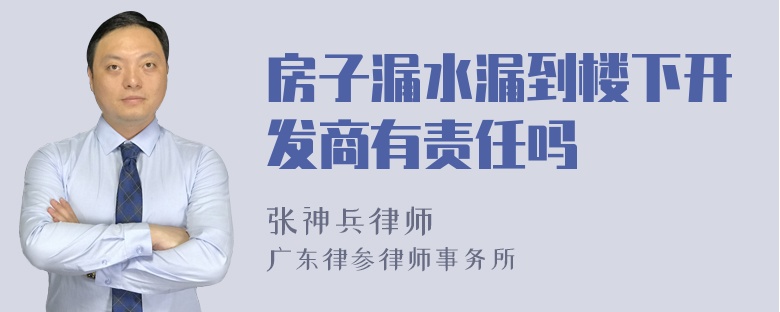 房子漏水漏到楼下开发商有责任吗

张神兵律师
广东律参律师事务所